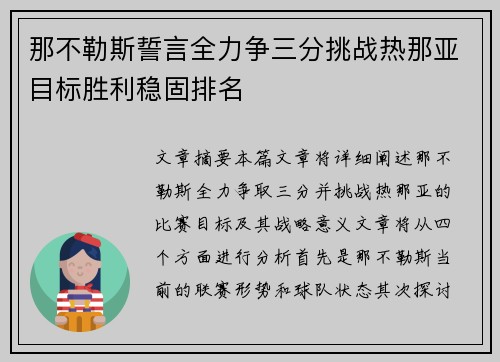 那不勒斯誓言全力争三分挑战热那亚目标胜利稳固排名

文章摘要本篇文章将详细阐述那不勒斯全力争取三分并挑战热那亚的比赛目标及其战略意义文章将从四个方面进行分析首先是那不勒斯当前的联赛形势和球队状态其次探讨